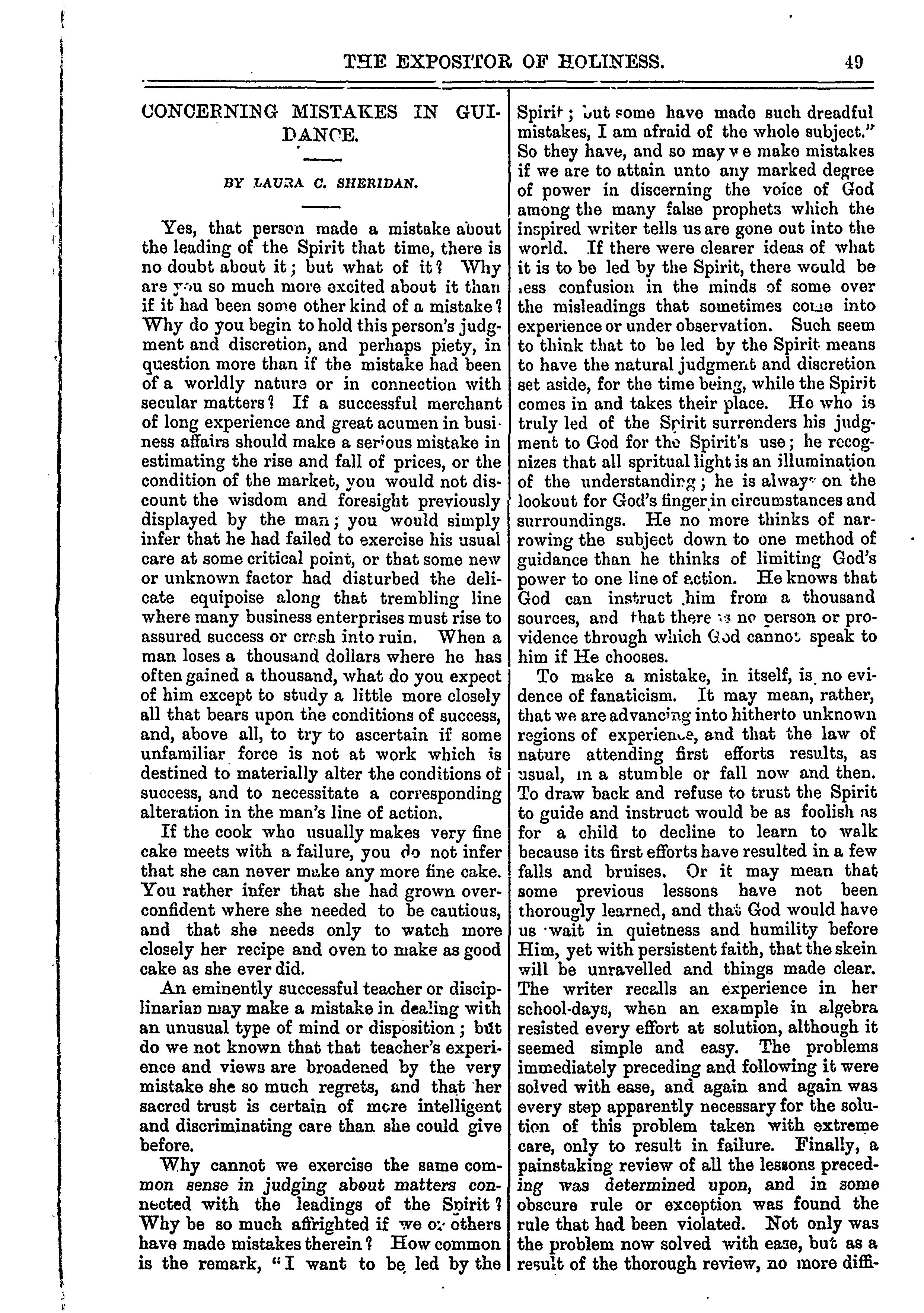 THE EXPOSITOR OF HOLINESS. 49

CONCERNING MISTAKES IN GUIDANCE.

BY LAURA C. SHERIDAN.

Yes, that person made a mistake about the leading of the Spirit that time, there is no doubt about it; but what of it? Why are you so much more excited about it than if it had been some other kind of a mistake? Why do you begin to hold this person's judgment and discretion, and perhaps piety, in question more than if the mistake had been of a worldly nature or in connection with secular matters? If a successful merchant of long experience and great acumen in business affairs should make a serious mistake in estimating the rise and fall of prices, or the condition of the market, you would not discount the wisdom and foresight previously displayed by the man; you would simply infer that he had failed to exercise his usual care at some critical point, or that some new or unknown factor had disturbed the delicate equipoise along that trembling line where many business enterprises must rise to assured success or crash into ruin. When a man loses a thousand dollars where he has often gained a thousand, what do you expect of him except to study a little more closely all that bears upon the conditions of success, and, above all, to try to ascertain if some unfamiliar force is not at work which is destined to materially alter the conditions of success, and to necessitate a corresponding alteration in the man's line of action.

If the cook who usually makes very fine cake meets with a failure, you do not infer that she can never make any more fine cake. You rather infer that she had grown overconfident where she needed to be cautious, and that she needs only to watch more closely her recipe and oven to make as good cake as she ever did.

An eminently successful teacher or disciplinarian may make a mistake in dealing with an unusual type of mind or disposition; but do we not known that that teacher's experience and views are broadened by the very mistake she so much regrets, and that her sacred trust is certain of more intelligent and discriminating care than she could give before.

Why cannot we exercise the same common sense in judging about matters connected with the leadings of the Spirit? Why be so much affrighted if we or others have made mistakes therein? How common is the remark, "I want to be led by the Spirit; but some have made such dreadful mistakes, I am afraid of the whole subject." So they have, and so may we make mistakes if we are to attain unto any marked degree of power in discerning the voice of God among the many false prophets which the inspired writer tells us are gone out into the world. If there were clearer ideas of what it is to be led by the Spirit, there would be less confusion in the minds of some over the misleadings that sometimes come into experience or under observation. Such seem to think that to be led by the Spirit means to have the natural judgment and discretion set aside, for the time being, while the Spirit comes in and takes their place. He who is truly led of the Spirit surrenders his judgment to God for the Spirit's use; he recognizes that all spritual light is an illumination of the understanding; he is always on the lookout for God's finger in circumstances and surroundings. He no more thinks of narrowing the subject down to one method of guidance than he thinks of limiting God's power to one line of action. He knows that God can instruct him from a thousand sources, and that there is no person or providence through which God cannot speak to him if He chooses.

To make a mistake, in itself, is no evidence of fanaticism. It may mean, rather, that we are advancing into hitherto unknown regions of experience, and that the law of nature attending first efforts results, as usual, in a stumble or fall now and then. To draw back and refuse to trust the Spirit to guide and instruct would be as foolish as for a child to decline to learn to walk because its first efforts have resulted in a few falls and bruises. Or it may mean that some previous lessons have not been thorougly learned, and that God would have us wait in quietness and humility before Him, yet with persistent faith, that the skein will be unravelled and things made clear. The writer recalls an experience in her school-days, when an example in algebra resisted every effort at solution, although it seemed simple and easy. The problems immediately preceding and following it were solved with ease, and again and again was every step apparently necessary for the solution of this problem taken with extreme care, only to result in failure. Finally, a painstaking review of all the lessons preceding was determined upon, and in some obscure rule or exception was found the rule that had been violated. Not only was the problem now solved with ease, but as a result of the thorough review, no more diffi-